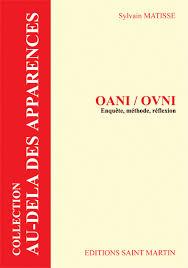 COLLECTION
AU-DELA DES APPARENCES

Sylvain MATISSE

OANI / OVNI
Enquête, méthode, réflexion

EDITIONS SAINT MARTIN